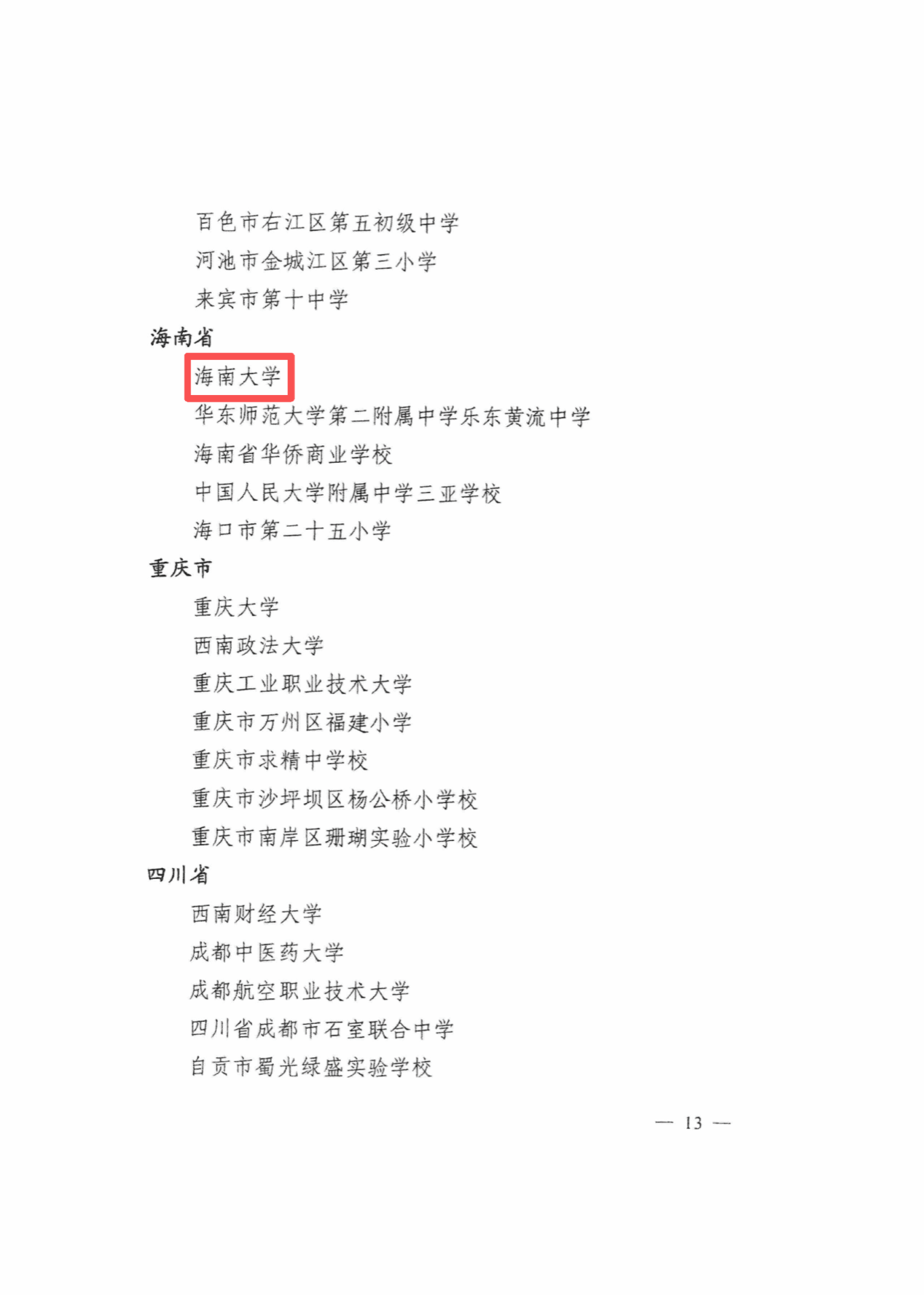 百色市右江区第五初级中学
河池市金城江区第三小学
来宾市第十中学
海南省
海南大学
华东师范大学第二附属中学乐东黄流中学
海南省华侨商业学校
中国人民大学附属中学三亚学校
海口市第二十五小学
重庆市
重庆大学
西南政法大学
重庆工业职业技术大学
重庆市万州区福建小学
重庆市求精中学校
重庆市沙坪坝区杨公桥小学校
重庆市南岸区珊瑚实验小学校
四川省
西南财经大学
成都中医药大学
成都航空职业技术大学
四川省成都市石室联合中学
自贡市蜀光绿盛实验学校

— 13 —